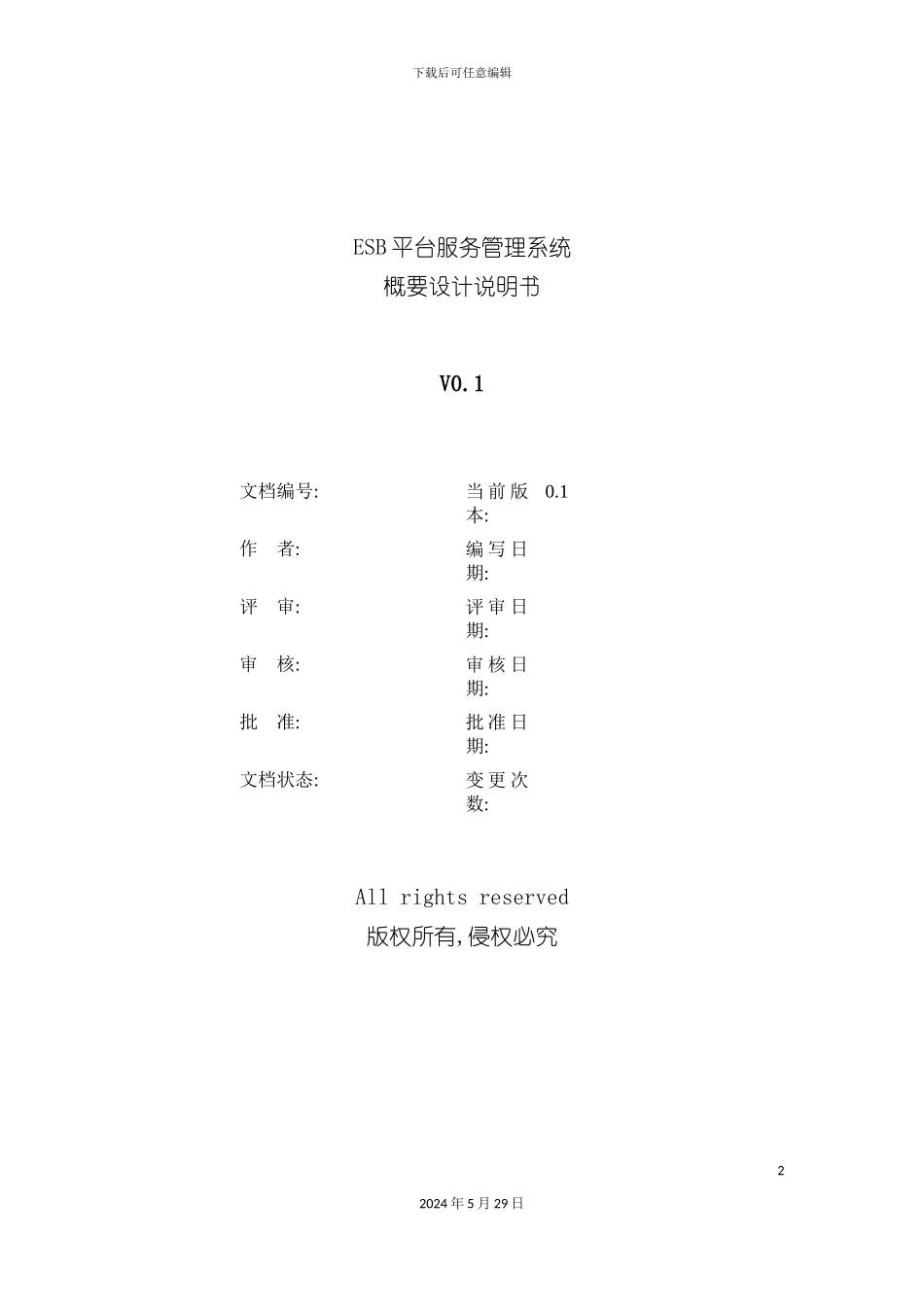 下载后可任意编辑

ESB 平台服务管理系统
概要设计说明书

V0.1

| 文档编号: | | 当前版本: | 0.1 |
|---|---|---|---|
| 作　者: | | 编写日期: | |
| 评　审: | | 评审日期: | |
| 审　核: | | 审核日期: | |
| 批　准: | | 批准日期: | |
| 文档状态: | | 变更次数: | |

All rights reserved
版权所有,侵权必究

2

2024 年 5 月 29 日